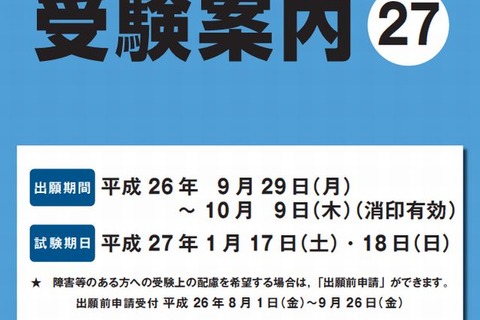 受験案内 27

出願期間 平成 26 年 9 月 29 日（月）
～ 10 月 9 日（木）（消印有効）

試験期日 平成 27 年 1 月 17 日（土）・18 日（日）

★ 障害等のある方への受験上の配慮を希望する場合は，「出願前申請」ができます。
出願前申請受付 平成 26 年 8 月 1 日（金）～9 月 26 日（金）